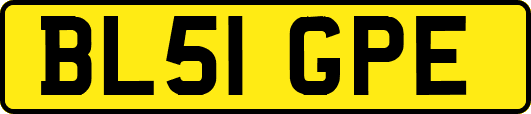 BL51 GPE